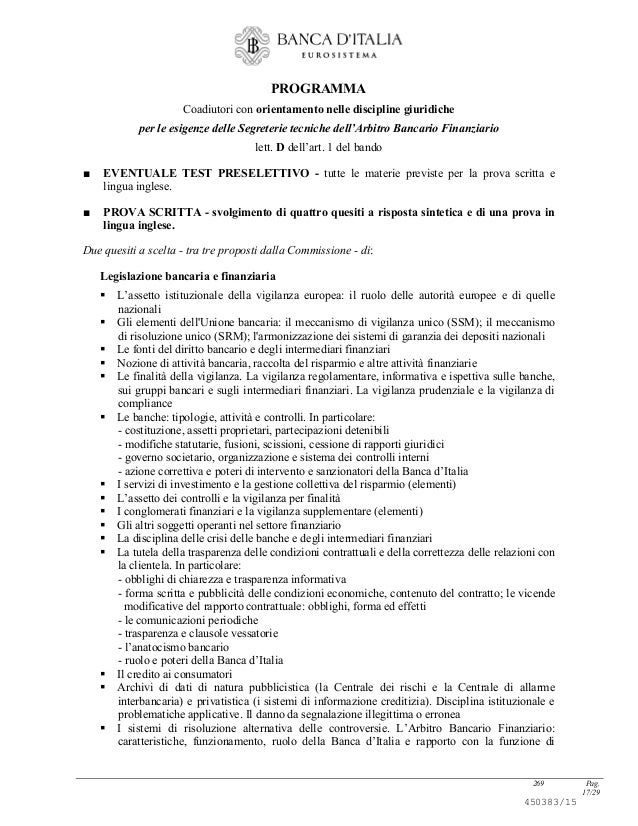 BANCA D'ITALIA
EUROSISTEMA

PROGRAMMA

Coadiutori con orientamento nelle discipline giuridiche

per le esigenze delle Segreterie tecniche dell'Arbitro Bancario Finanziario

lett. D dell'art. 1 del bando

■ EVENTUALE TEST PRESELETTIVO - tutte le materie previste per la prova scritta e lingua inglese.

■ PROVA SCRITTA - svolgimento di quattro quesiti a risposta sintetica e di una prova in lingua inglese.

Due quesiti a scelta - tra tre proposti dalla Commissione - di:

Legislazione bancaria e finanziaria

▪ L'assetto istituzionale della vigilanza europea: il ruolo delle autorità europee e di quelle nazionali
▪ Gli elementi dell'Unione bancaria: il meccanismo di vigilanza unico (SSM); il meccanismo di risoluzione unico (SRM); l'armonizzazione dei sistemi di garanzia dei depositi nazionali
▪ Le fonti del diritto bancario e degli intermediari finanziari
▪ Nozione di attività bancaria, raccolta del risparmio e altre attività finanziarie
▪ Le finalità della vigilanza. La vigilanza regolamentare, informativa e ispettiva sulle banche, sui gruppi bancari e sugli intermediari finanziari. La vigilanza prudenziale e la vigilanza di compliance
▪ Le banche: tipologie, attività e controlli. In particolare:
- costituzione, assetti proprietari, partecipazioni detenibili
- modifiche statutarie, fusioni, scissioni, cessione di rapporti giuridici
- governo societario, organizzazione e sistema dei controlli interni
- azione correttiva e poteri di intervento e sanzionatori della Banca d'Italia
▪ I servizi di investimento e la gestione collettiva del risparmio (elementi)
▪ L'assetto dei controlli e la vigilanza per finalità
▪ I conglomerati finanziari e la vigilanza supplementare (elementi)
▪ Gli altri soggetti operanti nel settore finanziario
▪ La disciplina delle crisi delle banche e degli intermediari finanziari
▪ La tutela della trasparenza delle condizioni contrattuali e della correttezza delle relazioni con la clientela. In particolare:
- obblighi di chiarezza e trasparenza informativa
- forma scritta e pubblicità delle condizioni economiche, contenuto del contratto; le vicende modificative del rapporto contrattuale: obblighi, forma ed effetti
- le comunicazioni periodiche
- trasparenza e clausole vessatorie
- l'anatocismo bancario
- ruolo e poteri della Banca d'Italia
▪ Il credito ai consumatori
▪ Archivi di dati di natura pubblicistica (la Centrale dei rischi e la Centrale di allarme interbancaria) e privatistica (i sistemi di informazione creditizia). Disciplina istituzionale e problematiche applicative. Il danno da segnalazione illegittima o erronea
▪ I sistemi di risoluzione alternativa delle controversie. L'Arbitro Bancario Finanziario: caratteristiche, funzionamento, ruolo della Banca d'Italia e rapporto con la funzione di

269 Pag. 17/29
450383/15